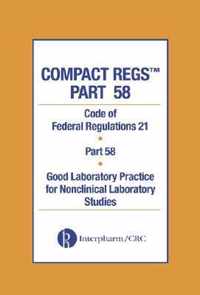 COMPACT REGS™
PART 58

Code of
Federal Regulations 21

Part 58

Good Laboratory Practice for Nonclinical Laboratory Studies

Interpharm/CRC